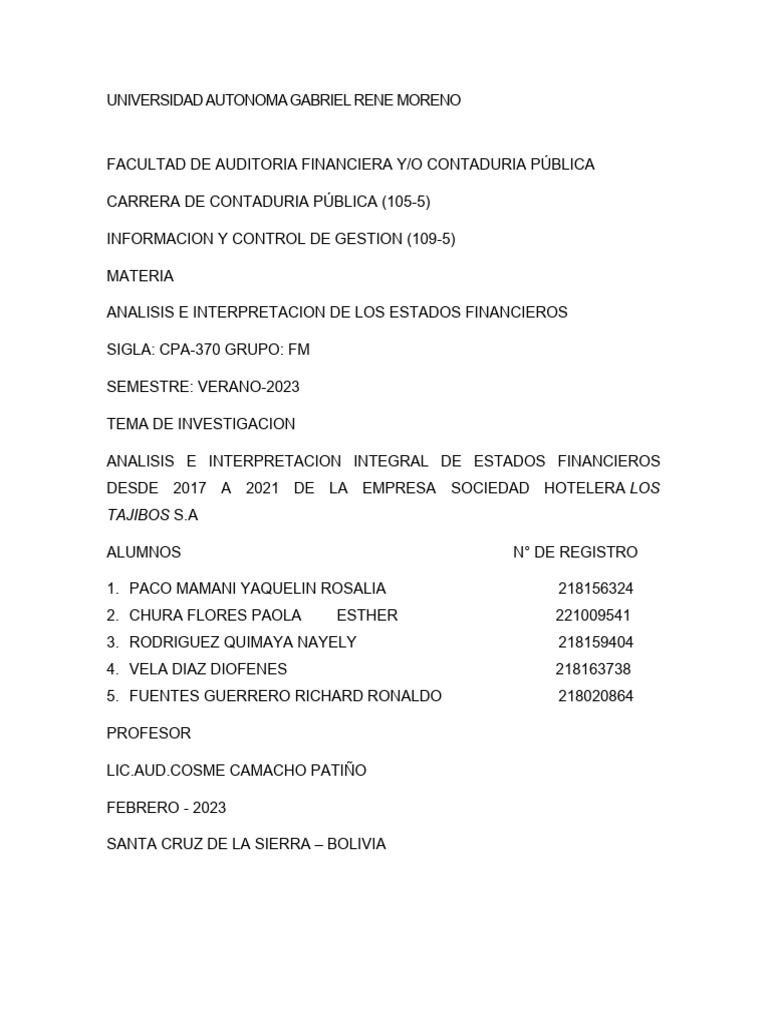 UNIVERSIDAD AUTONOMA GABRIEL RENE MORENO

FACULTAD DE AUDITORIA FINANCIERA Y/O CONTADURIA PÚBLICA

CARRERA DE CONTADURIA PÚBLICA (105-5)

INFORMACION Y CONTROL DE GESTION (109-5)

MATERIA

ANALISIS E INTERPRETACION DE LOS ESTADOS FINANCIEROS

SIGLA: CPA-370 GRUPO: FM

SEMESTRE: VERANO-2023

TEMA DE INVESTIGACION

ANALISIS E INTERPRETACION INTEGRAL DE ESTADOS FINANCIEROS DESDE 2017 A 2021 DE LA EMPRESA SOCIEDAD HOTELERA LOS TAJIBOS S.A

ALUMNOS N° DE REGISTRO

1. PACO MAMANI YAQUELIN ROSALIA 218156324
2. CHURA FLORES PAOLA ESTHER 221009541
3. RODRIGUEZ QUIMAYA NAYELY 218159404
4. VELA DIAZ DIOFENES 218163738
5. FUENTES GUERRERO RICHARD RONALDO 218020864

PROFESOR

LIC.AUD.COSME CAMACHO PATIÑO

FEBRERO - 2023

SANTA CRUZ DE LA SIERRA – BOLIVIA